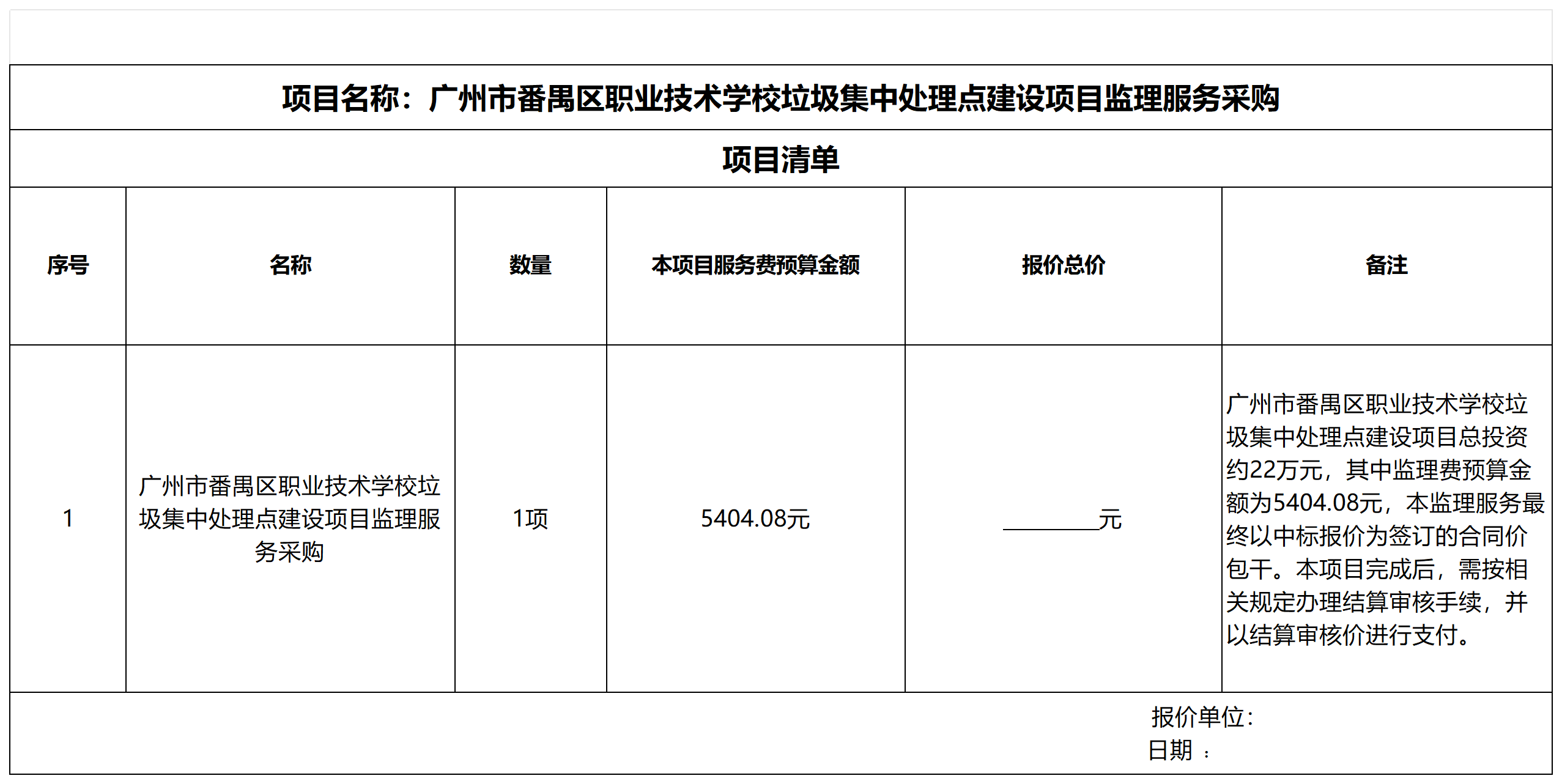 项目名称：广州市番禺区职业技术学校垃圾集中处理点建设项目监理服务采购

项目清单

| 序号 | 名称 | 数量 | 本项目服务费预算金额 | 报价总价 | 备注 |
|---|---|---|---|---|---|
| 1 | 广州市番禺区职业技术学校垃圾集中处理点建设项目监理服务采购 | 1项 | 5404.08元 | ________元 | 广州市番禺区职业技术学校垃圾集中处理点建设项目总投资约22万元，其中监理费预算金额为5404.08元，本监理服务最终以中标报价为签订的合同价包干。本项目完成后，需按相关规定办理结算审核手续，并以结算审核价进行支付。 |

报价单位：
日期 ：